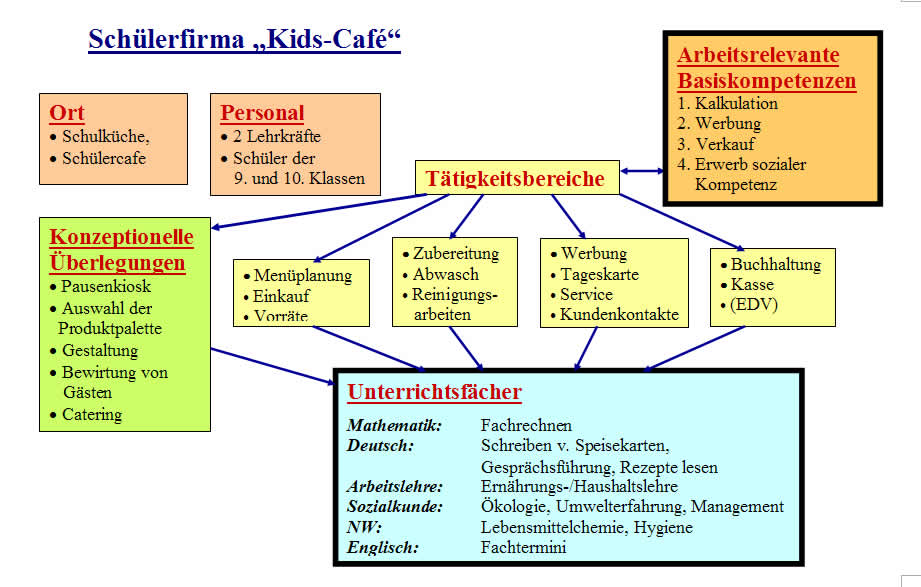 Schülerfirma „Kids-Café“

Ort
• Schulküche,
• Schülercafe

Personal
• 2 Lehrkräfte
• Schüler der 9. und 10. Klassen

Arbeitsrelevante Basiskompetenzen
1. Kalkulation
2. Werbung
3. Verkauf
4. Erwerb sozialer Kompetenz

Tätigkeitsbereiche

Konzeptionelle Überlegungen
• Pausenkiosk
• Auswahl der Produktpalette
• Gestaltung
• Bewirtung von Gästen
• Catering

• Menüplanung
• Einkauf
• Vorräte

• Zubereitung
• Abwasch
• Reinigungsarbeiten

• Werbung
• Tageskarte
• Service
• Kundenkontakte

• Buchhaltung
• Kasse
• (EDV)

Unterrichtsfächer

| | |
|---|---|
| Mathematik: | Fachrechnen |
| Deutsch: | Schreiben v. Speisekarten, Gesprächsführung, Rezepte lesen |
| Arbeitslehre: | Ernährungs-/Haushaltslehre |
| Sozialkunde: | Ökologie, Umwelterfahrung, Management |
| NW: | Lebensmittelchemie, Hygiene |
| Englisch: | Fachtermini |